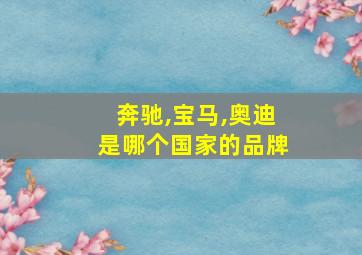 奔驰,宝马,奥迪
是哪个国家的品牌